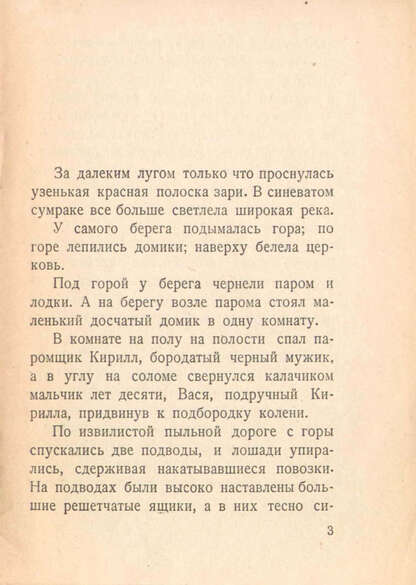 За далеким лугом только что проснулась узенькая красная полоска зари. В синеватом сумраке все больше светлела широкая река.

У самого берега подымалась гора; по горе лепились домики; наверху белела церковь.

Под горой у берега чернели паром и лодки. А на берегу возле парома стоял маленький досчатый домик в одну комнату.

В комнате на полу на полости спал паромщик Кирилл, бородатый черный мужик, а в углу на соломе свернулся калачиком мальчик лет десяти, Вася, подручный Кирилла, придвинув к подбородку колени.

По извилистой пыльной дороге с горы спускались две подводы, и лошади упирались, сдерживая накатывавшиеся повозки. На подводах были высоко наставлены большие решетчатые ящики, а в них тесно си-

3